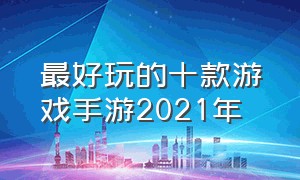 最好玩的十款游戏手游2021年